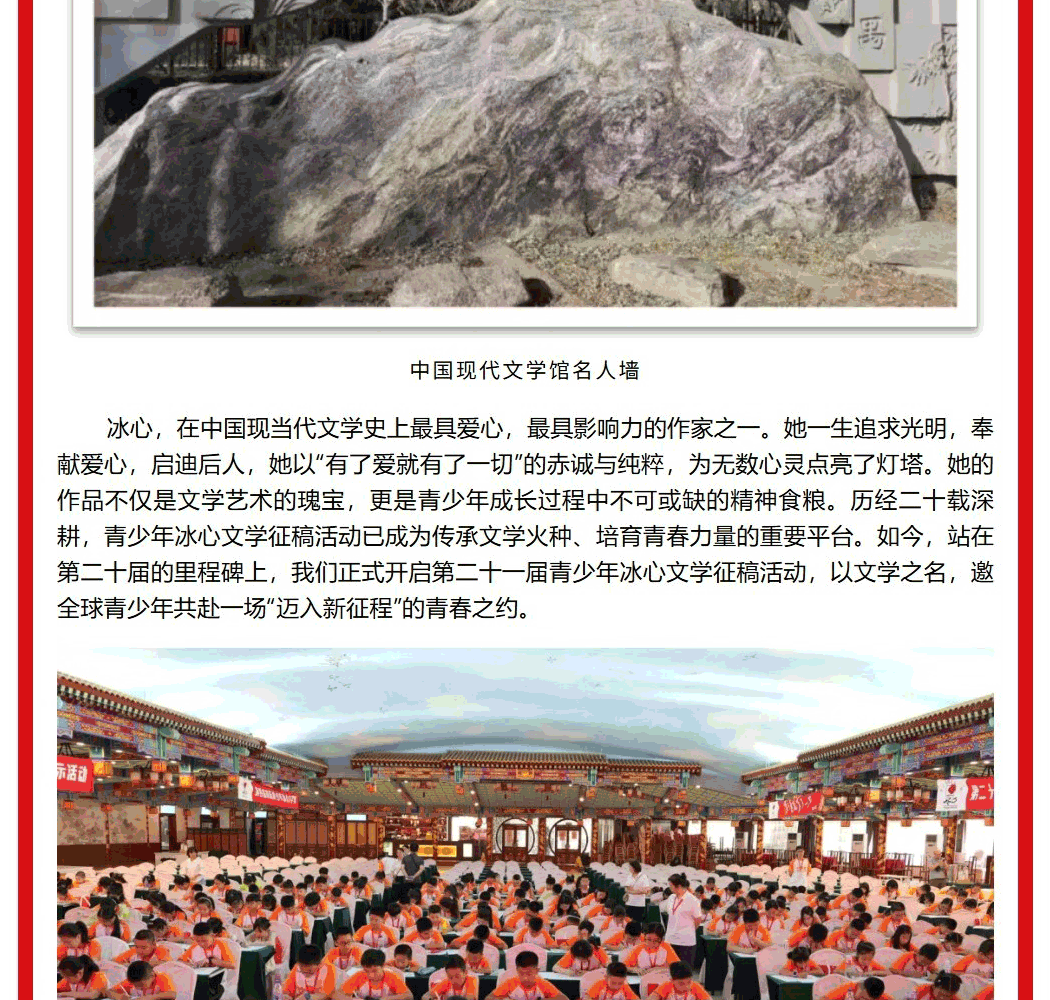 中国现代文学馆名人墙

冰心，在中国现当代文学史上最具爱心，最具影响力的作家之一。她一生追求光明，奉献爱心，启迪后人，她以“有了爱就有了一切”的赤诚与纯粹，为无数心灵点亮了灯塔。她的作品不仅是文学艺术的瑰宝，更是青少年成长过程中不可或缺的精神食粮。历经二十载深耕，青少年冰心文学征稿活动已成为传承文学火种、培育青春力量的重要平台。如今，站在第二十届的里程碑上，我们正式开启第二十一届青少年冰心文学征稿活动，以文学之名，邀全球青少年共赴一场“迈入新征程”的青春之约。